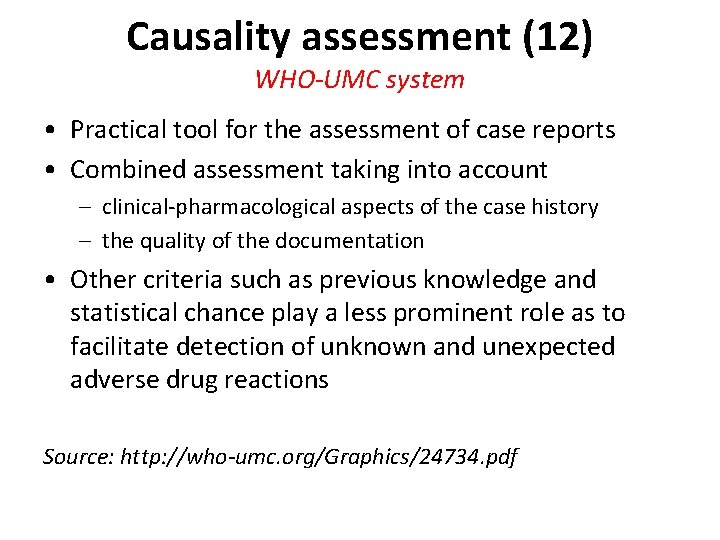 Causality assessment (12)
WHO-UMC system

• Practical tool for the assessment of case reports
• Combined assessment taking into account
– clinical-pharmacological aspects of the case history
– the quality of the documentation
• Other criteria such as previous knowledge and statistical chance play a less prominent role as to facilitate detection of unknown and unexpected adverse drug reactions

Source: http://who-umc.org/Graphics/24734.pdf